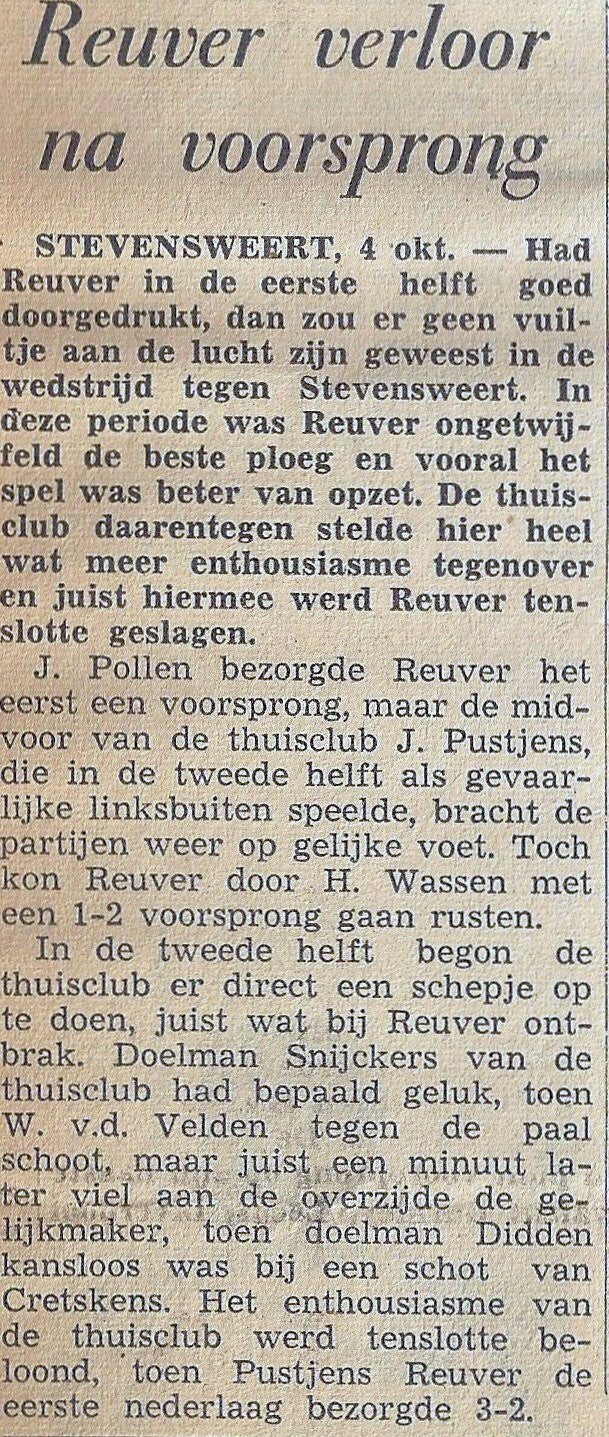 Reuver verloor na voorsprong

STEVENSWEERT, 4 okt. — Had Reuver in de eerste helft goed doorgedrukt, dan zou er geen vuiltje aan de lucht zijn geweest in de wedstrijd tegen Stevensweert. In deze periode was Reuver ongetwijfeld de beste ploeg en vooral het spel was beter van opzet. De thuisclub daarentegen stelde hier heel wat meer enthousiasme tegenover en juist hiermee werd Reuver tenslotte geslagen.

J. Pollen bezorgde Reuver het eerst een voorsprong, maar de midvoor van de thuisclub J. Pustjens, die in de tweede helft als gevaarlijke linksbuiten speelde, bracht de partijen weer op gelijke voet. Toch kon Reuver door H. Wassen met een 1-2 voorsprong gaan rusten.

In de tweede helft begon de thuisclub er direct een schepje op te doen, juist wat bij Reuver ontbrak. Doelman Snijckers van de thuisclub had bepaald geluk, toen W. v.d. Velden tegen de paal schoot, maar juist een minuut later viel aan de overzijde de gelijkmaker, toen doelman Didden kansloos was bij een schot van Cretskens. Het enthousiasme van de thuisclub werd tenslotte beloond, toen Pustjens Reuver de eerste nederlaag bezorgde 3-2.